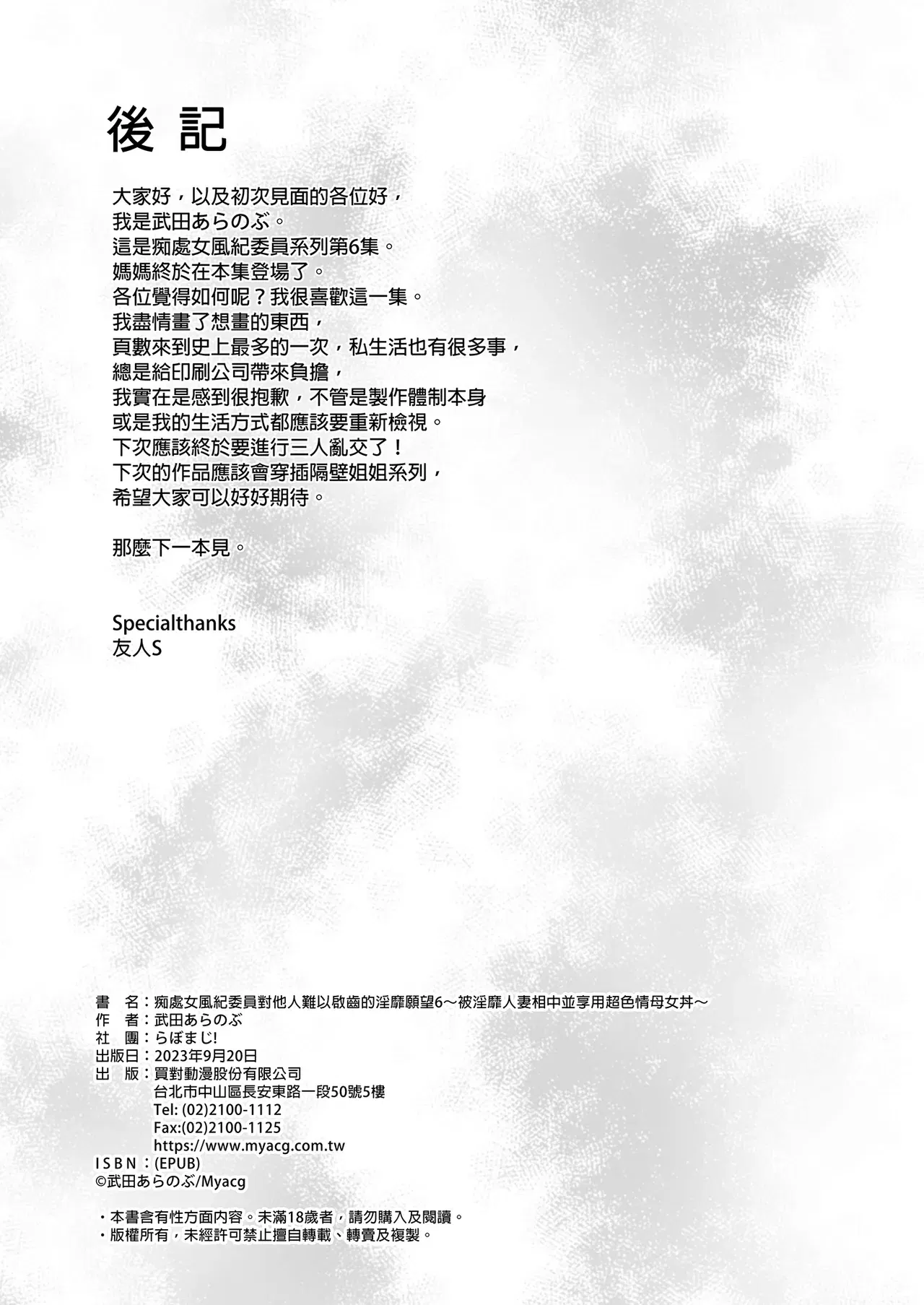 後記

大家好，以及初次見面的各位好，
我是武田あらのぶ。
這是痴處女風紀委員系列第6集。
媽媽終於在本集登場了。
各位覺得如何呢？我很喜歡這一集。
我盡情畫了想畫的東西，
頁數來到史上最多的一次，私生活也有很多事，
總是給印刷公司帶來負擔，
我實在是感到很抱歉，不管是製作體制本身
或是我的生活方式都應該要重新檢視。
下次應該終於要進行三人亂交了！
下次的作品應該會穿插隔壁姐姐系列，
希望大家可以好好期待。

那麼下一本見。

Specialthanks
友人S

書　名：痴處女風紀委員對他人難以啟齒的淫靡願望6～被淫靡人妻相中並享用超色情母女丼～
作　者：武田あらのぶ
社　團：らぼまじ!
出版日：2023年9月20日
出　版：買對動漫股份有限公司
台北市中山區長安東路一段50號5樓
Tel: (02)2100-1112
Fax:(02)2100-1125
https://www.myacg.com.tw
ISBN：(EPUB)
©武田あらのぶ/Myacg

・本書含有性方面內容。未滿18歲者，請勿購入及閱讀。
・版權所有，未經許可禁止擅自轉載、轉賣及複製。